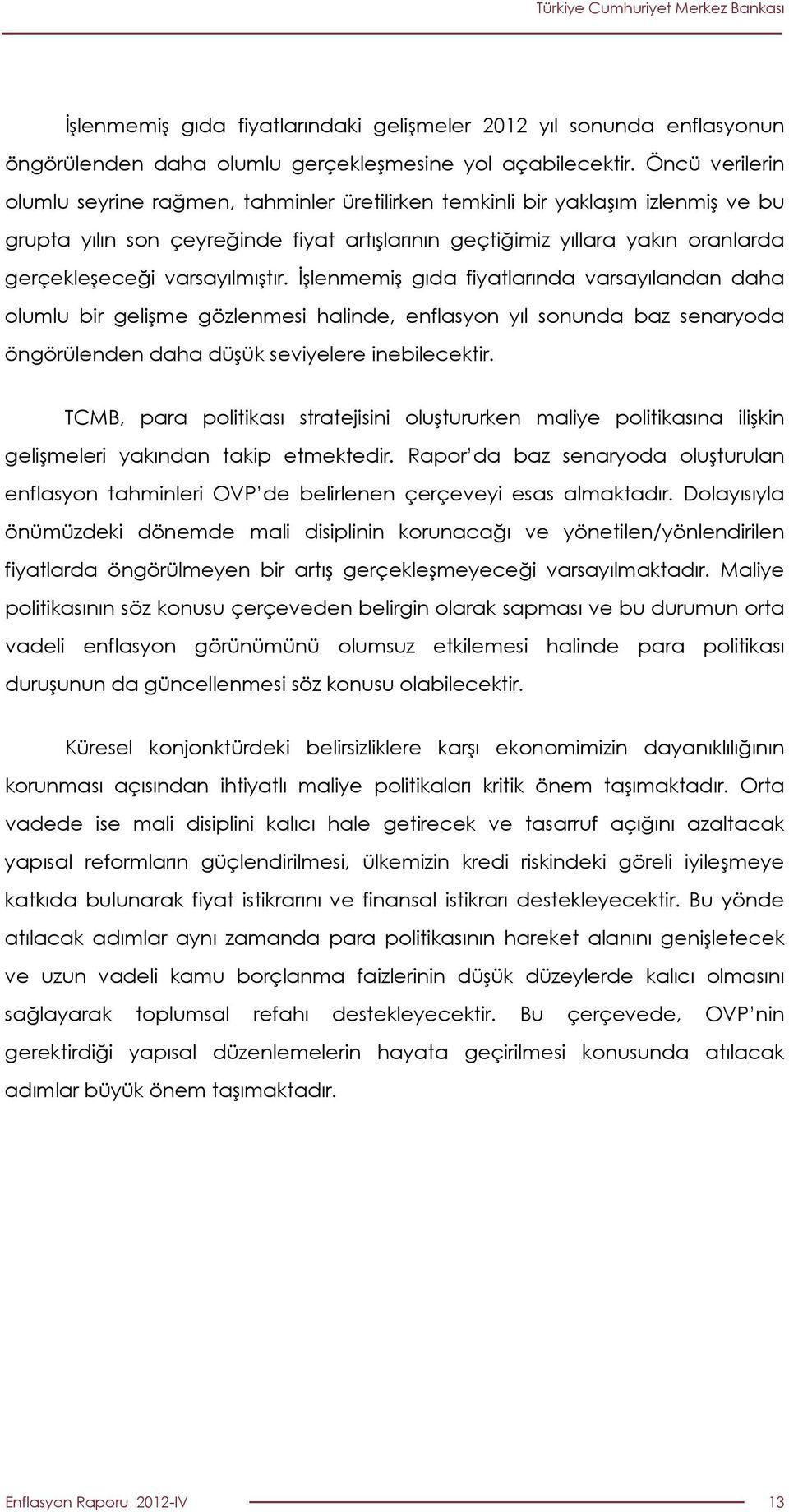 Türkiye Cumhuriyet Merkez Bankası

İşlenmemiş gıda fiyatlarındaki gelişmeler 2012 yıl sonunda enflasyonun öngörülenden daha olumlu gerçekleşmesine yol açabilecektir. Öncü verilerin olumlu seyrine rağmen, tahminler üretilirken temkinli bir yaklaşım izlenmiş ve bu grupta yılın son çeyreğinde fiyat artışlarının geçtiğimiz yıllara yakın oranlarda gerçekleşeceği varsayılmıştır. İşlenmemiş gıda fiyatlarında varsayılandan daha olumlu bir gelişme gözlenmesi halinde, enflasyon yıl sonunda baz senaryoda öngörülenden daha düşük seviyelere inebilecektir.

TCMB, para politikası stratejisini oluştururken maliye politikasına ilişkin gelişmeleri yakından takip etmektedir. Rapor'da baz senaryoda oluşturulan enflasyon tahminleri OVP'de belirlenen çerçeveyi esas almaktadır. Dolayısıyla önümüzdeki dönemde mali disiplinin korunacağı ve yönetilen/yönlendirilen fiyatlarda öngörülmeyen bir artış gerçekleşmeyeceği varsayılmaktadır. Maliye politikasının söz konusu çerçeveden belirgin olarak sapması ve bu durumun orta vadeli enflasyon görünümünü olumsuz etkilemesi halinde para politikası duruşunun da güncellenmesi söz konusu olabilecektir.

Küresel konjonktürdeki belirsizliklere karşı ekonomimizin dayanıklılığının korunması açısından ihtiyatlı maliye politikaları kritik önem taşımaktadır. Orta vadede ise mali disiplini kalıcı hale getirecek ve tasarruf açığını azaltacak yapısal reformların güçlendirilmesi, ülkemizin kredi riskindeki göreli iyileşmeye katkıda bulunarak fiyat istikrarını ve finansal istikrarı destekleyecektir. Bu yönde atılacak adımlar aynı zamanda para politikasının hareket alanını genişletecek ve uzun vadeli kamu borçlanma faizlerinin düşük düzeylerde kalıcı olmasını sağlayarak toplumsal refahı destekleyecektir. Bu çerçevede, OVP'nin gerektirdiği yapısal düzenlemelerin hayata geçirilmesi konusunda atılacak adımlar büyük önem taşımaktadır.

Enflasyon Raporu 2012-IV 13